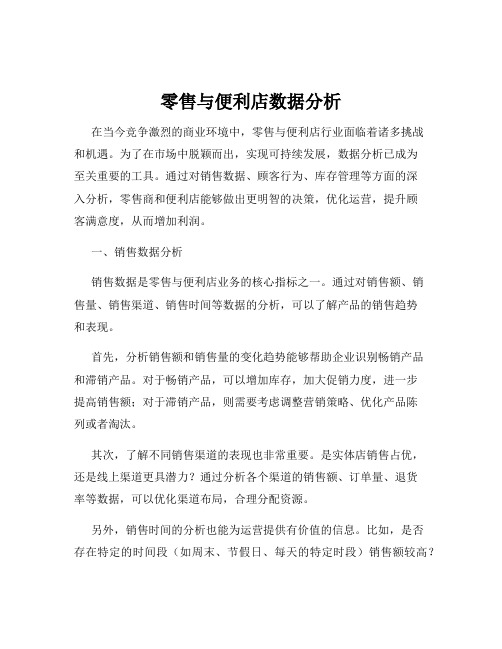 零售与便利店数据分析

在当今竞争激烈的商业环境中，零售与便利店行业面临着诸多挑战和机遇。为了在市场中脱颖而出，实现可持续发展，数据分析已成为至关重要的工具。通过对销售数据、顾客行为、库存管理等方面的深入分析，零售商和便利店能够做出更明智的决策，优化运营，提升顾客满意度，从而增加利润。

一、销售数据分析

销售数据是零售与便利店业务的核心指标之一。通过对销售额、销售量、销售渠道、销售时间等数据的分析，可以了解产品的销售趋势和表现。

首先，分析销售额和销售量的变化趋势能够帮助企业识别畅销产品和滞销产品。对于畅销产品，可以增加库存，加大促销力度，进一步提高销售额；对于滞销产品，则需要考虑调整营销策略、优化产品陈列或者淘汰。

其次，了解不同销售渠道的表现也非常重要。是实体店销售占优，还是线上渠道更具潜力？通过分析各个渠道的销售额、订单量、退货率等数据，可以优化渠道布局，合理分配资源。

另外，销售时间的分析也能为运营提供有价值的信息。比如，是否存在特定的时间段（如周末、节假日、每天的特定时段）销售额较高？